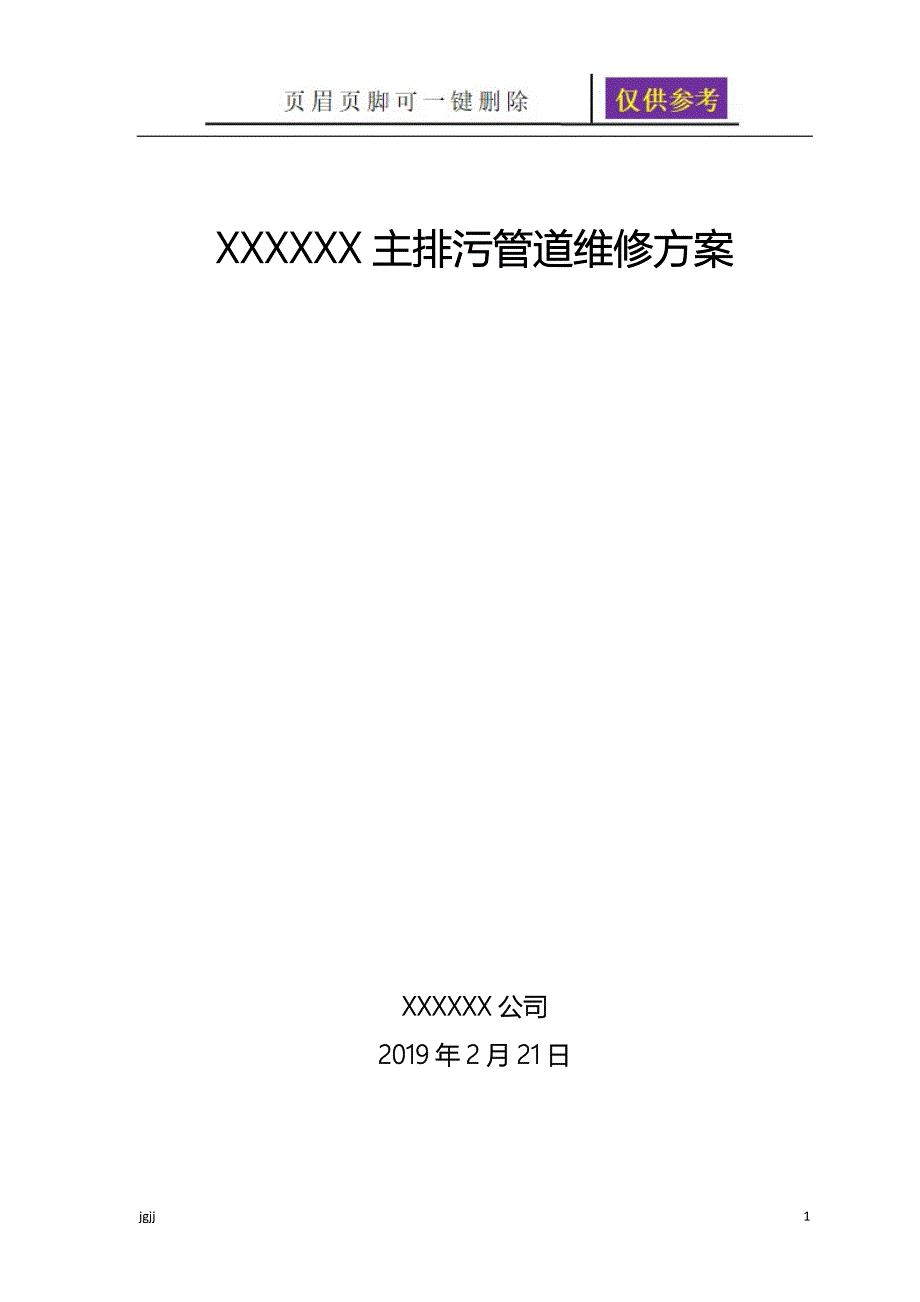 页眉页脚可一键删除 仅供参考

XXXXXX 主排污管道维修方案

XXXXXX 公司

2019 年 2 月 21 日

jgjj

1